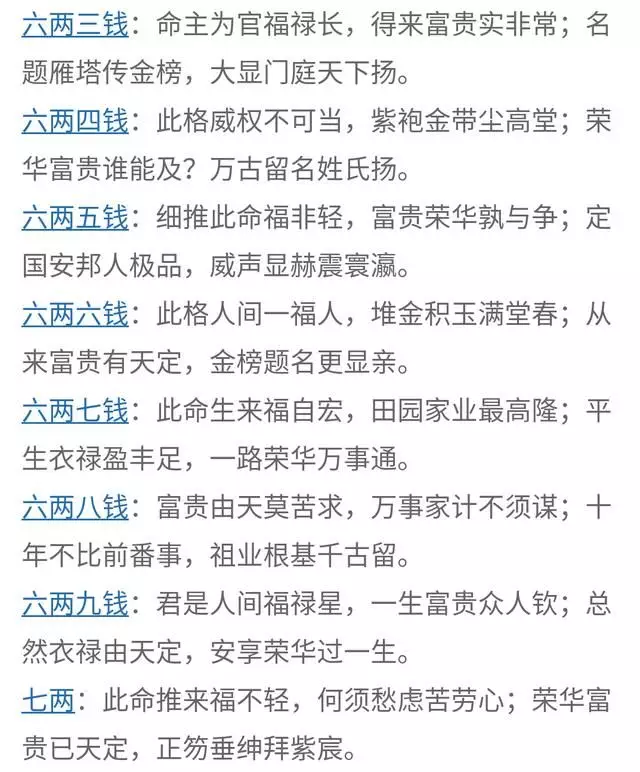 六两三钱：命主为官福禄长，得来富贵实非常；名题雁塔传金榜，大显门庭天下扬。

六两四钱：此格威权不可当，紫袍金带尘高堂；荣华富贵谁能及？万古留名姓氏扬。

六两五钱：细推此命福非轻，富贵荣华孰与争；定国安邦人极品，威声显赫震寰瀛。

六两六钱：此格人间一福人，堆金积玉满堂春；从来富贵有天定，金榜题名更显亲。

六两七钱：此命生来福自宏，田园家业最高隆；平生衣禄盈丰足，一路荣华万事通。

六两八钱：富贵由天莫苦求，万事家计不须谋；十年不比前番事，祖业根基千古留。

六两九钱：君是人间福禄星，一生富贵众人钦；总然衣禄由天定，安享荣华过一生。

七两：此命推来福不轻，何须愁虑苦劳心；荣华富贵已天定，正笏垂绅拜紫宸。